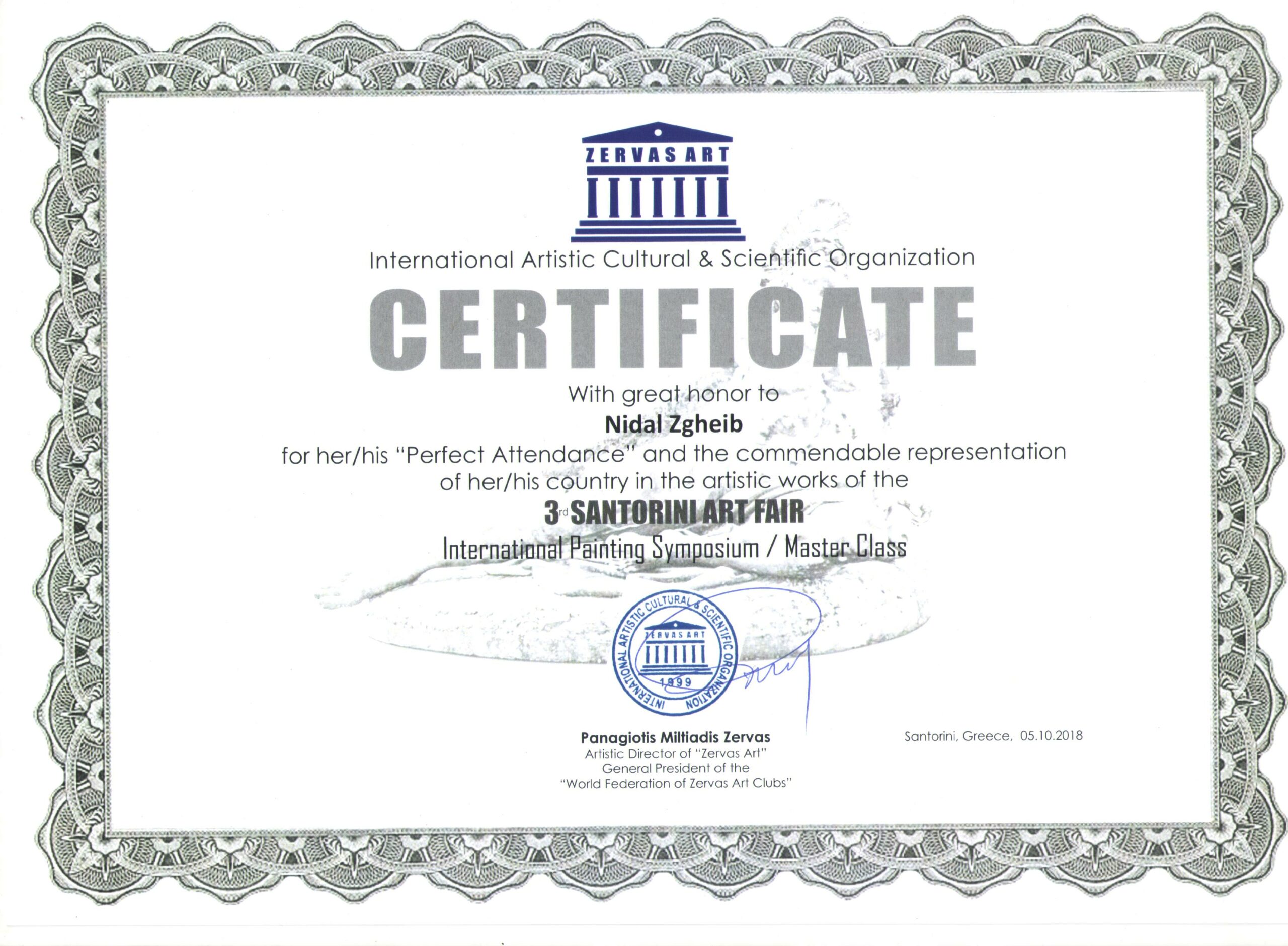 ZERVAS ART

International Artistic Cultural & Scientific Organization

CERTIFICATE

With great honor to

Nidal Zgheib

for her/his "Perfect Attendance" and the commendable representation of her/his country in the artistic works of the

3rd SANTORINI ART FAIR

International Painting Symposium / Master Class

INTERNATIONAL ARTISTIC CULTURAL & SCIENTIFIC ORGANIZATION
ZERVAS ART
1999

Panagiotis Miltiadis Zervas
Artistic Director of "Zervas Art"
General President of the
"World Federation of Zervas Art Clubs"

Santorini, Greece, 05.10.2018